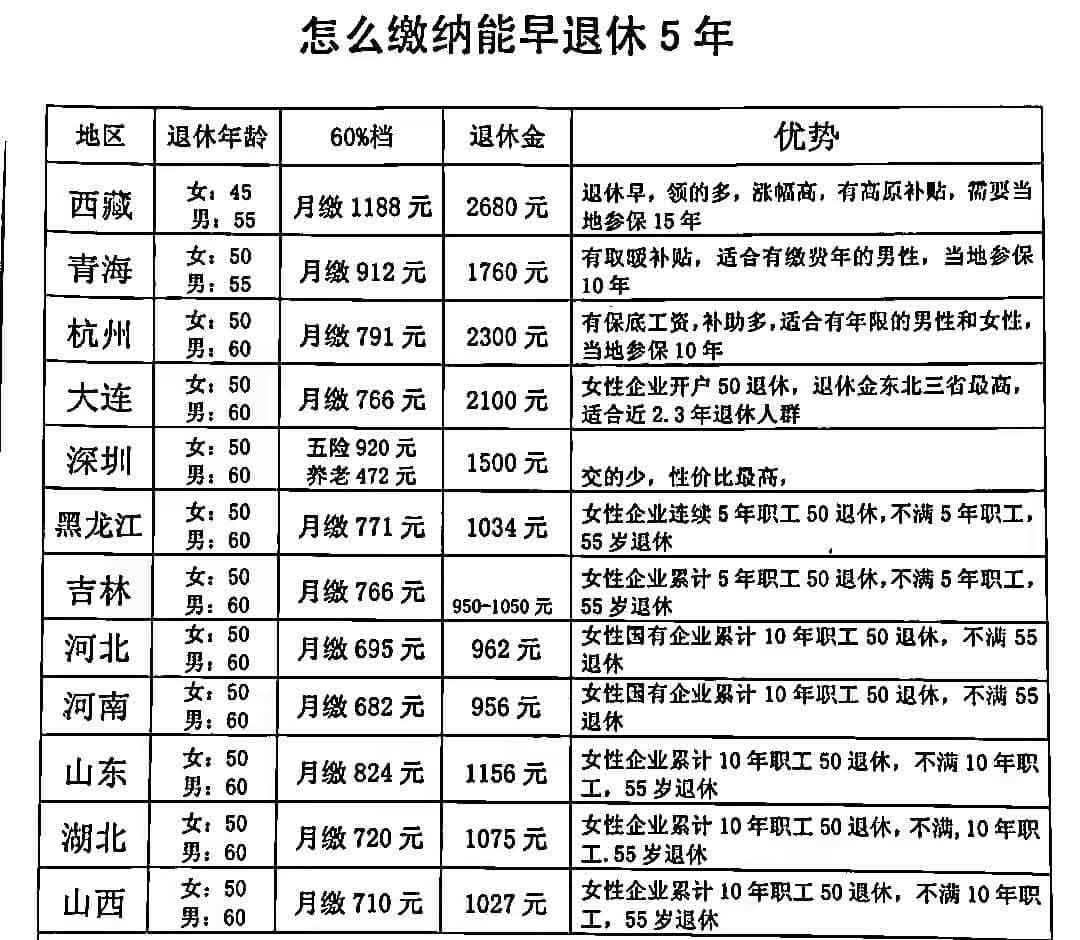 怎么缴纳能早退休 5 年

| 地区 | 退休年龄 | 60%档 | 退休金 | 优势 |
|---|---|---|---|---|
| 西藏 | 女：45 男：55 | 月缴 1188 元 | 2680 元 | 退休早，领的多，涨幅高，有高原补贴，需要当地参保 15 年 |
| 青海 | 女：50 男：55 | 月缴 912 元 | 1760 元 | 有取暖补贴，适合有缴费年的男性，当地参保 10 年 |
| 杭州 | 女：50 男：60 | 月缴 791 元 | 2300 元 | 有保底工资，补助多，适合有年限的男性和女性，当地参保 10 年 |
| 大连 | 女：50 男：60 | 月缴 766 元 | 2100 元 | 女性企业开户 50 退休，退休金东北三省最高，适合近 2.3 年退休人群 |
| 深圳 | 女：50 男：60 | 五险 920 元 养老 472 元 | 1500 元 | 交的少，性价比最高， |
| 黑龙江 | 女：50 男：60 | 月缴 771 元 | 1034 元 | 女性企业连续 5 年职工 50 退休，不满 5 年职工，55 岁退休 |
| 吉林 | 女：50 男：60 | 月缴 766 元 | 950-1050 元 | 女性企业累计 5 年职工 50 退休，不满 5 年职工，55 岁退休 |
| 河北 | 女：50 男：60 | 月缴 695 元 | 962 元 | 女性国有企业累计 10 年职工 50 退休，不满 55 退休 |
| 河南 | 女：50 男：60 | 月缴 682 元 | 956 元 | 女性国有企业累计 10 年职工 50 退休，不满 55 退休 |
| 山东 | 女：50 男：60 | 月缴 824 元 | 1156 元 | 女性企业累计 10 年职工 50 退休，不满 10 年职工，55 岁退休 |
| 湖北 | 女：50 男：60 | 月缴 720 元 | 1075 元 | 女性企业累计 10 年职工 50 退休，不满，10 年职工.55 岁退休 |
| 山西 | 女：50 男：60 | 月缴 710 元 | 1027 元 | 女性企业累计 10 年职工 50 退休，不满 10 年职工，55 岁退休 |